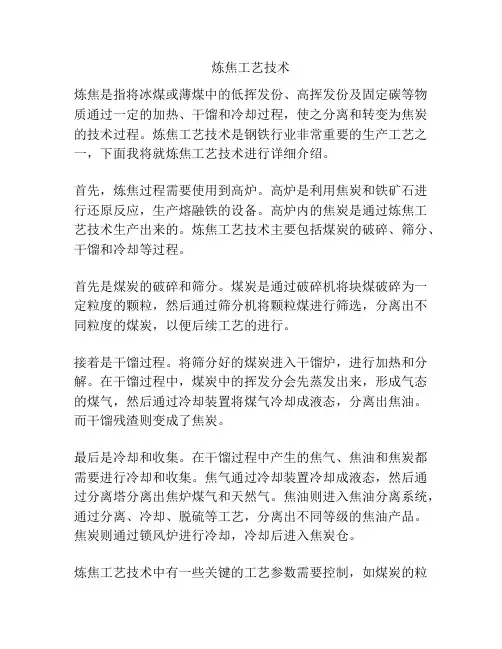 炼焦工艺技术

炼焦是指将冰煤或薄煤中的低挥发份、高挥发份及固定碳等物质通过一定的加热、干馏和冷却过程，使之分离和转变为焦炭的技术过程。炼焦工艺技术是钢铁行业非常重要的生产工艺之一，下面我将就炼焦工艺技术进行详细介绍。

首先，炼焦过程需要使用到高炉。高炉是利用焦炭和铁矿石进行还原反应，生产熔融铁的设备。高炉内的焦炭是通过炼焦工艺技术生产出来的。炼焦工艺技术主要包括煤炭的破碎、筛分、干馏和冷却等过程。

首先是煤炭的破碎和筛分。煤炭是通过破碎机将块煤破碎为一定粒度的颗粒，然后通过筛分机将颗粒煤进行筛选，分离出不同粒度的煤炭，以便后续工艺的进行。

接着是干馏过程。将筛分好的煤炭进入干馏炉，进行加热和分解。在干馏过程中，煤炭中的挥发分会先蒸发出来，形成气态的煤气，然后通过冷却装置将煤气冷却成液态，分离出焦油。而干馏残渣则变成了焦炭。

最后是冷却和收集。在干馏过程中产生的焦气、焦油和焦炭都需要进行冷却和收集。焦气通过冷却装置冷却成液态，然后通过分离塔分离出焦炉煤气和天然气。焦油则进入焦油分离系统，通过分离、冷却、脱硫等工艺，分离出不同等级的焦油产品。焦炭则通过锁风炉进行冷却，冷却后进入焦炭仓。

炼焦工艺技术中有一些关键的工艺参数需要控制，如煤炭的粒